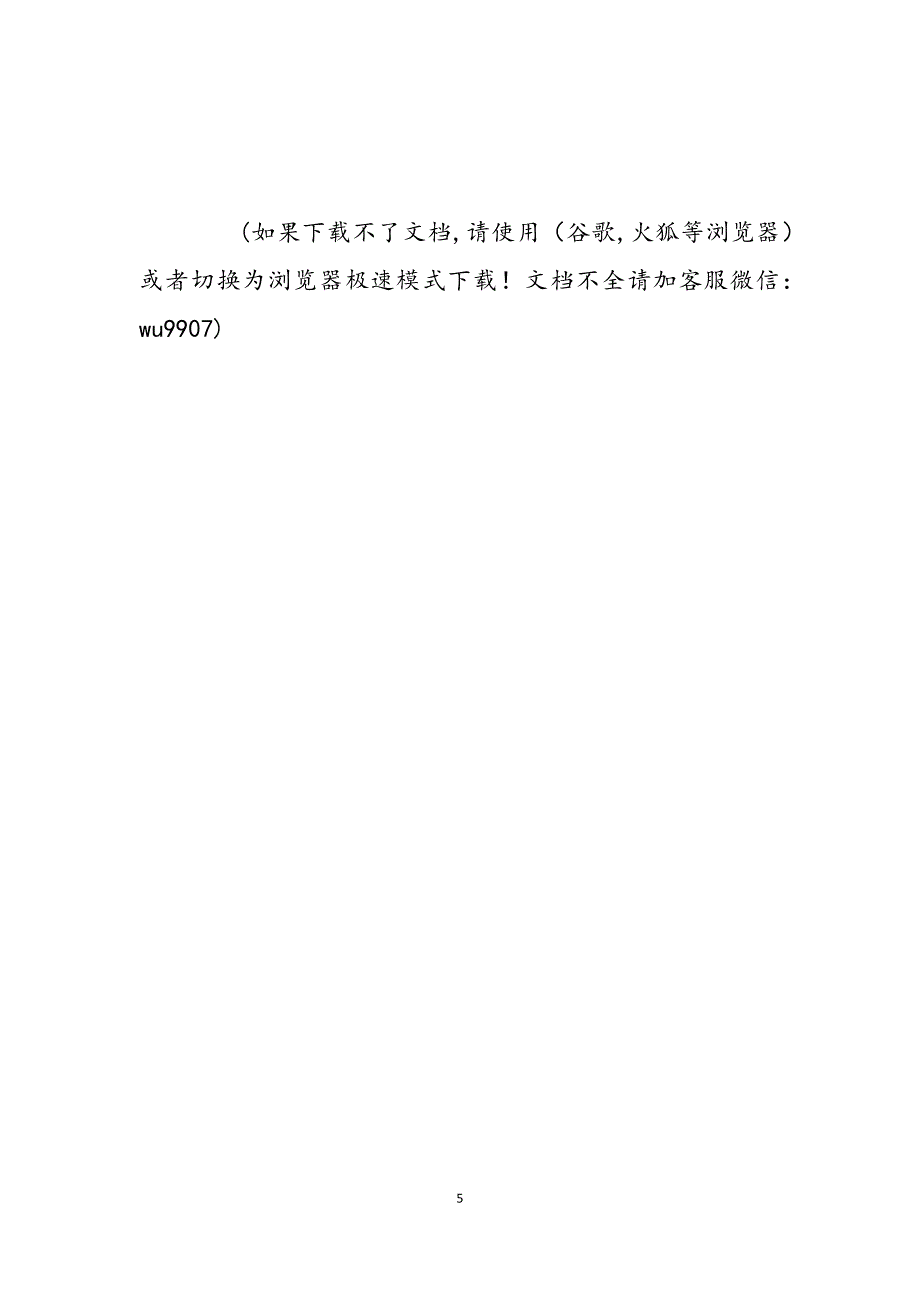 （如果下载不了文档,请使用（谷歌,火狐等浏览器）或者切换为浏览器极速模式下载！文档不全请加客服微信：wu9907)

5